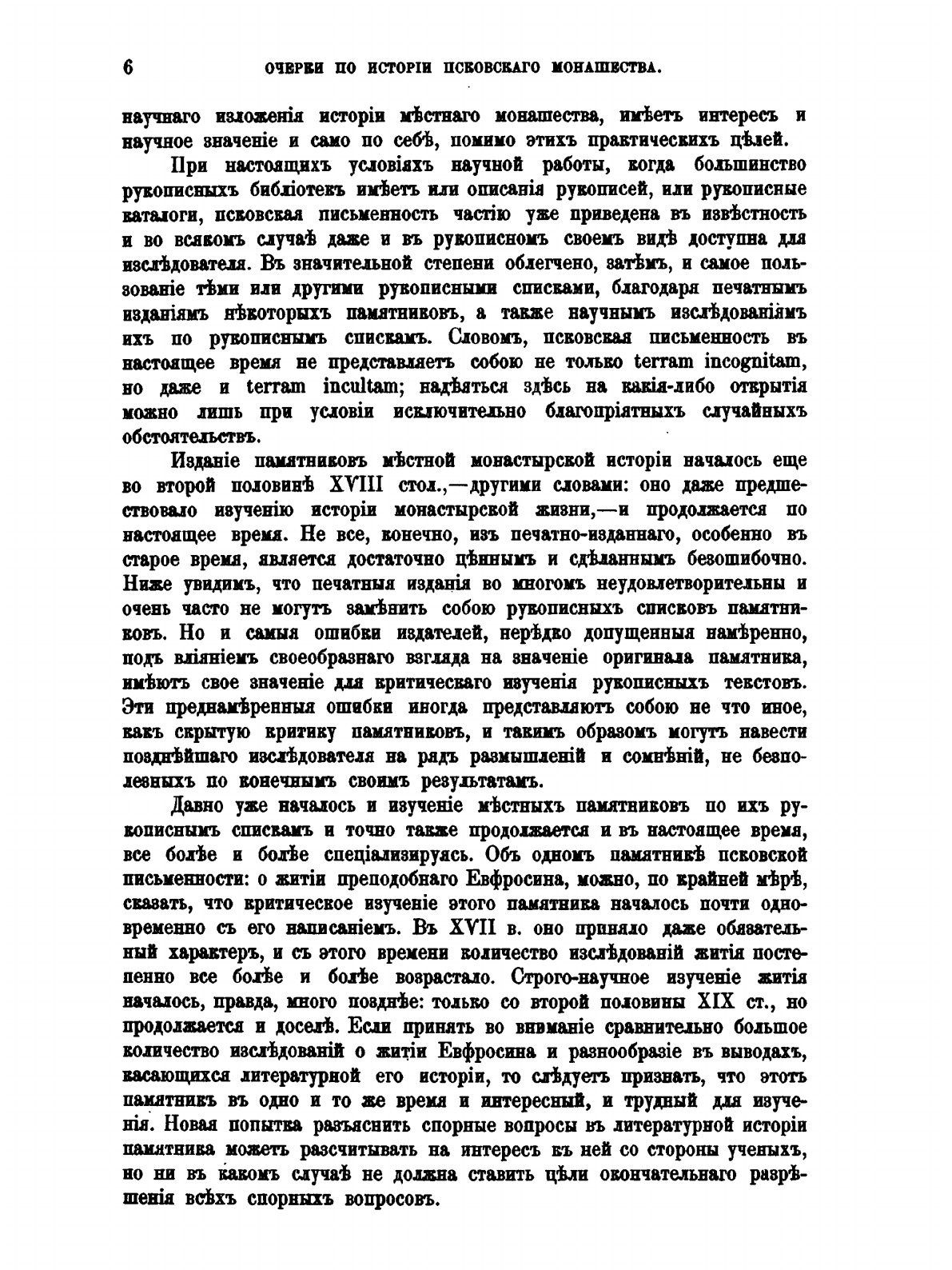 6 ОЧЕРКИ ПО ИСТОРІИ ПСКОВСКАГО МОНАШЕСТВА.

научнаго изложенія исторіи мѣстнаго монашества, имѣетъ интересъ и научное значеніе и само по себѣ, помимо этихъ практическихъ цѣлей.

При настоящихъ условіяхъ научной работы, когда большинство рукописныхъ библіотекъ имѣетъ или описанія рукописей, или рукописные каталоги, псковская письменность частію уже приведена въ извѣстность и во всякомъ случаѣ даже и въ рукописномъ своемъ видѣ доступна для изслѣдователя. Въ значительной степени облегчено, затѣмъ, и самое пользованіе тѣми или другими рукописными списками, благодаря печатнымъ изданіямъ нѣкоторыхъ памятниковъ, а также научнымъ изслѣдованіямъ ихъ по рукописнымъ спискамъ. Словомъ, псковская письменность въ настоящее время не представляетъ собою не только terram incognitam, но даже и terram incultam; надѣяться здѣсь на какія-либо открытія можно лишь при условіи исключительно благопріятныхъ случайныхъ обстоятельствъ.

Изданіе памятниковъ мѣстной монастырской исторіи началось еще во второй половинѣ XVIII стол.,—другими словами: оно даже предшествовало изученію исторіи монастырской жизни,—и продолжается по настоящее время. Не все, конечно, изъ печатно-изданнаго, особенно въ старое время, является достаточно цѣннымъ и сдѣланнымъ безошибочно. Ниже увидимъ, что печатныя изданія во многомъ неудовлетворительны и очень часто не могутъ замѣнить собою рукописныхъ списковъ памятниковъ. Но и самыя ошибки издателей, нерѣдко допущенныя намѣренно, подъ вліяніемъ своеобразнаго взгляда на значеніе оригинала памятника, имѣютъ свое значеніе для критическаго изученія рукописныхъ текстовъ. Эти преднамѣренныя ошибки иногда представляютъ собою не что иное, какъ скрытую критику памятниковъ, и такимъ образомъ могутъ навести позднѣйшаго изслѣдователя на рядъ размышленій и сомнѣній, не безполезныхъ по конечнымъ своимъ результатамъ.

Давно уже началось и изученіе мѣстныхъ памятниковъ по ихъ рукописнымъ спискамъ и точно также продолжается и въ настоящее время, все болѣе и болѣе спеціализируясь. Объ одномъ памятникѣ псковской письменности: о житіи преподобнаго Евфросина, можно, по крайней мѣрѣ, сказать, что критическое изученіе этого памятника началось почти одновременно съ его написаніемъ. Въ XVII в. оно приняло даже обязательный характеръ, и съ этого времени количество изслѣдованій житія постепенно все болѣе и болѣе возрастало. Строго-научное изученіе житія началось, правда, много позднѣе: только со второй половины XIX ст., но продолжается и доселѣ. Если принять во вниманіе сравнительно большое количество изслѣдованій о житіи Евфросина и разнообразіе въ выводахъ, касающихся литературной его исторіи, то слѣдуетъ признать, что этотъ памятникъ въ одно и то же время и интересный, и трудный для изученія. Новая попытка разъяснить спорные вопросы въ литературной исторіи памятника можетъ разсчитывать на интересъ къ ней со стороны ученыхъ, но ни въ какомъ случаѣ не должна ставить цѣли окончательнаго разрѣшенія всѣхъ спорныхъ вопросовъ.